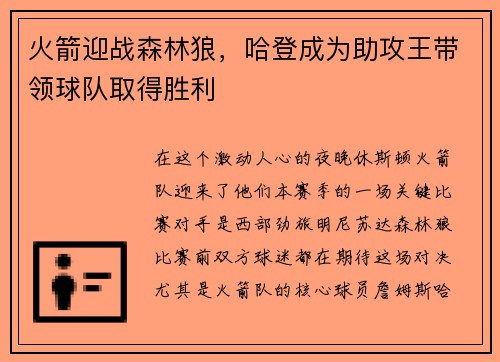 火箭迎战森林狼，哈登成为助攻王带领球队取得胜利

在这个激动人心的夜晚休斯顿火箭队迎来了他们本赛季的一场关键比赛对手是西部劲旅明尼苏达森林狼比赛前双方球迷都在期待这场对决尤其是火箭队的核心球员詹姆斯哈